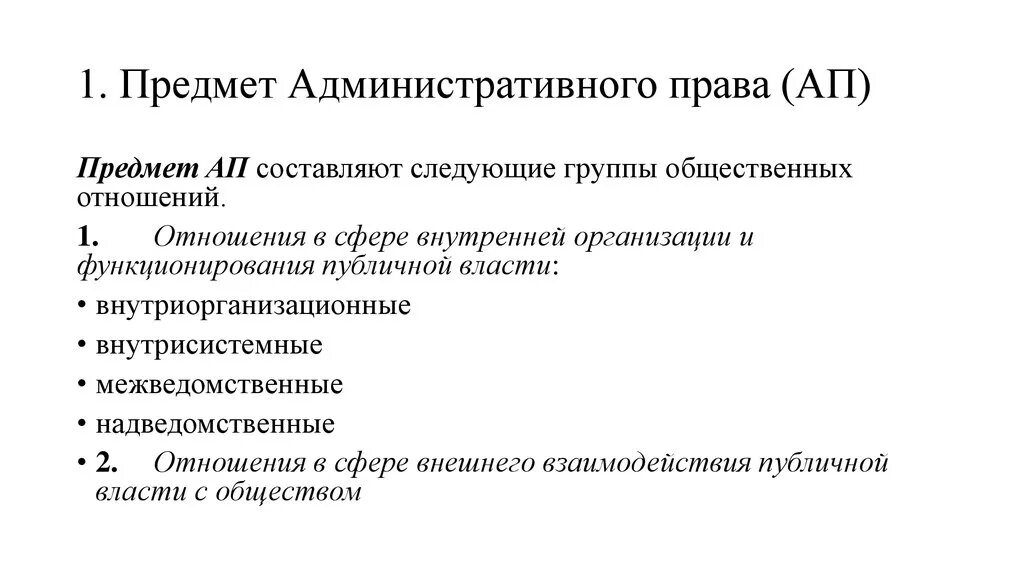 1. Предмет Административного права (АП)

Предмет АП составляют следующие группы общественных отношений.

1. Отношения в сфере внутренней организации и функционирования публичной власти:

• внутриорганизационные

• внутрисистемные

• межведомственные

• надведомственные

• 2. Отношения в сфере внешнего взаимодействия публичной власти с обществом